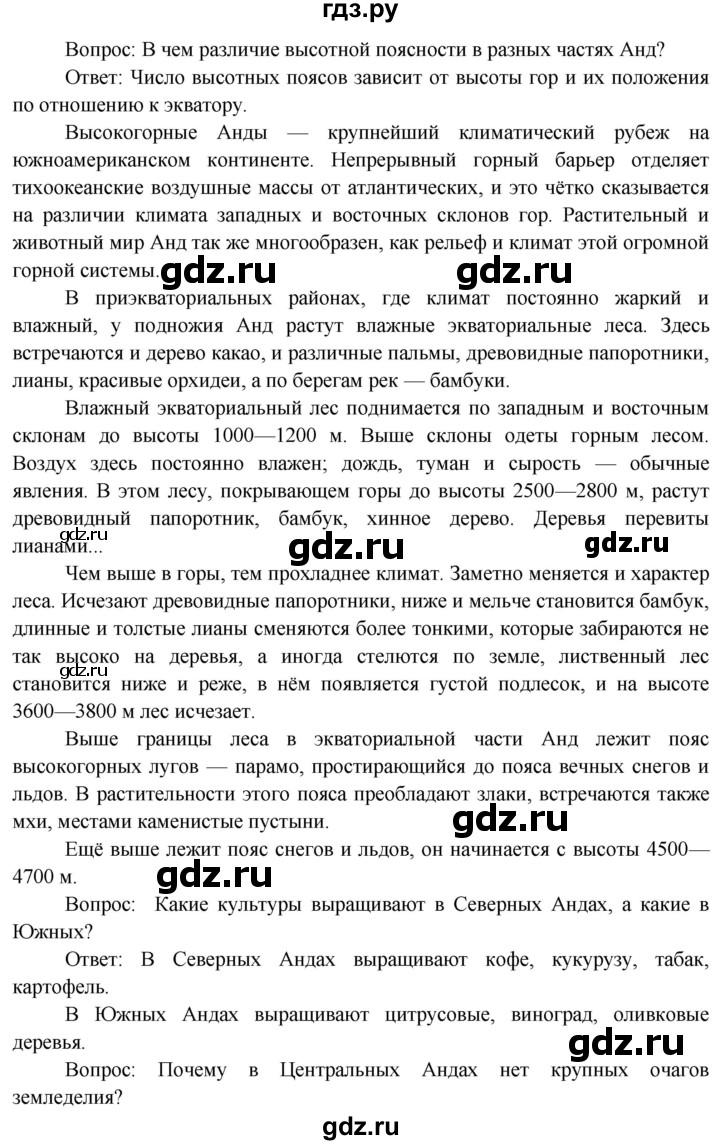 гдз.ру

Вопрос: В чем различие высотной поясности в разных частях Анд?

Ответ: Число высотных поясов зависит от высоты гор и их положения по отношению к экватору.

Высокогорные Анды — крупнейший климатический рубеж на южноамериканском континенте. Непрерывный горный барьер отделяет тихоокеанские воздушные массы от атлантических, и это чётко сказывается на различии климата западных и восточных склонов гор. Растительный и животный мир Анд так же многообразен, как рельеф и климат этой огромной горной системы.

gdz.ru gdz.ru

В приэкваториальных районах, где климат постоянно жаркий и влажный, у подножия Анд растут влажные экваториальные леса. Здесь встречаются и дерево какао, и различные пальмы, древовидные папоротники, лианы, красивые орхидеи, а по берегам рек — бамбуки.

Влажный экваториальный лес поднимается по западным и восточным склонам до высоты 1000—1200 м. Выше склоны одеты горным лесом. Воздух здесь постоянно влажен; дождь, туман и сырость — обычные явления. В этом лесу, покрывающем горы до высоты 2500—2800 м, растут древовидный папоротник, бамбук, хинное дерево. Деревья перевиты лианами...

gdz.ru gdz.ru

Чем выше в горы, тем прохладнее климат. Заметно меняется и характер леса. Исчезают древовидные папоротники, ниже и мельче становится бамбук, длинные и толстые лианы сменяются более тонкими, которые забираются не так высоко на деревья, а иногда стелются по земле, лиственный лес становится ниже и реже, в нём появляется густой подлесок, и на высоте 3600—3800 м лес исчезает.

Выше границы леса в экваториальной части Анд лежит пояс высокогорных лугов — парамо, простирающийся до пояса вечных снегов и льдов. В растительности этого пояса преобладают злаки, встречаются также мхи, местами каменистые пустыни.

gdz.ru

Ещё выше лежит пояс снегов и льдов, он начинается с высоты 4500—4700 м.

gdz.ru

Вопрос: Какие культуры выращивают в Северных Андах, а какие в Южных?

Ответ: В Северных Андах выращивают кофе, кукурузу, табак, картофель.

В Южных Андах выращивают цитрусовые, виноград, оливковые деревья.

gdz.ru

Вопрос: Почему в Центральных Андах нет крупных очагов земледелия?

gdz.ru